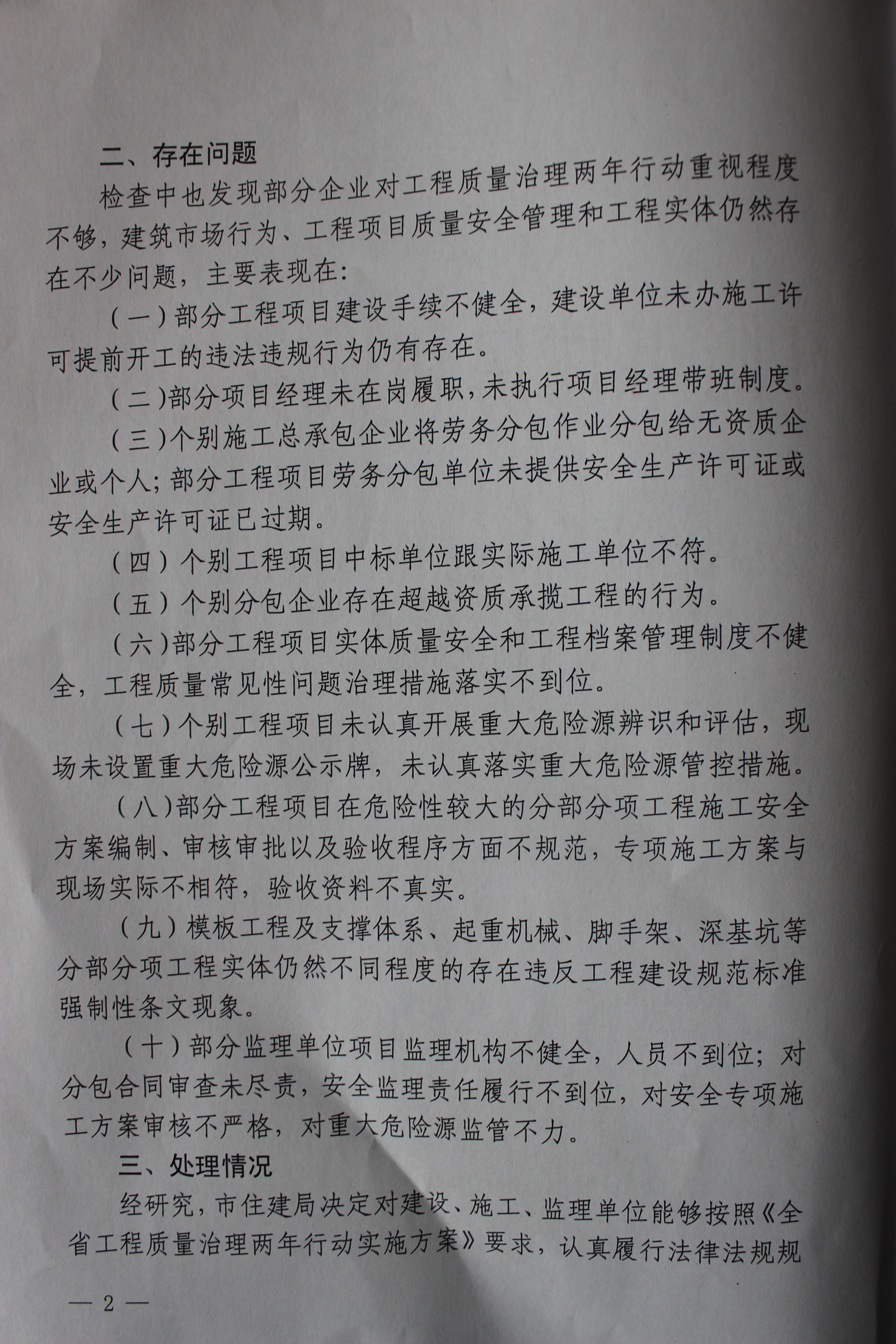 二、存在问题

检查中也发现部分企业对工程质量治理两年行动重视程度不够，建筑市场行为、工程项目质量安全管理和工程实体仍然存在不少问题，主要表现在:

（一）部分工程项目建设手续不健全，建设单位未办施工许可提前开工的违法违规行为仍有存在。

（二）部分项目经理未在岗履职，未执行项目经理带班制度。

（三）个别施工总承包企业将劳务分包作业分包给无资质企业或个人；部分工程项目劳务分包单位未提供安全生产许可证或安全生产许可证已过期。

（四）个别工程项目中标单位跟实际施工单位不符。

（五）个别分包企业存在超越资质承揽工程的行为。

（六）部分工程项目实体质量安全和工程档案管理制度不健全，工程质量常见性问题治理措施落实不到位。

（七）个别工程项目未认真开展重大危险源辨识和评估，现场未设置重大危险源公示牌，未认真落实重大危险源管控措施。

（八）部分工程项目在危险性较大的分部分项工程施工安全方案编制、审核审批以及验收程序方面不规范，专项施工方案与现场实际不相符，验收资料不真实。

（九）模板工程及支撑体系、起重机械、脚手架、深基坑等分部分项工程实体仍然不同程度的存在违反工程建设规范标准强制性条文现象。

（十）部分监理单位项目监理机构不健全，人员不到位；对分包合同审查未尽责，安全监理责任履行不到位，对安全专项施工方案审核不严格，对重大危险源监管不力。

三、处理情况

经研究，市住建局决定对建设、施工、监理单位能够按照《全省工程质量治理两年行动实施方案》要求，认真履行法律法规规

— 2 —